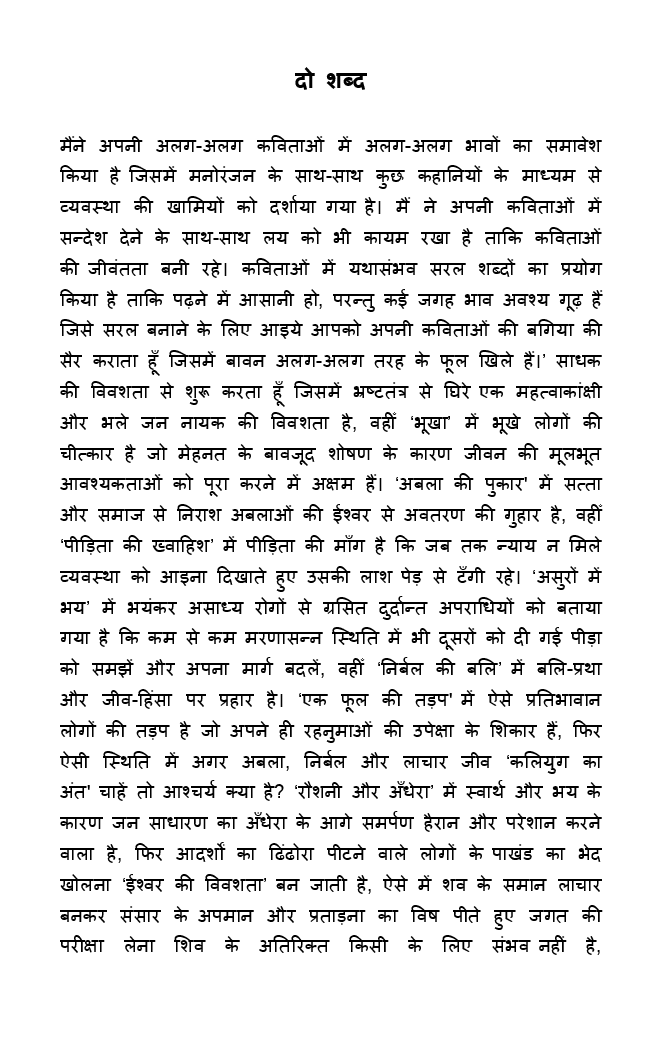 दो शब्द

मैंने अपनी अलग-अलग कविताओं में अलग-अलग भावों का समावेश किया है जिसमें मनोरंजन के साथ-साथ कुछ कहानियों के माध्यम से व्यवस्था की खामियों को दर्शाया गया है। मैं ने अपनी कविताओं में सन्देश देने के साथ-साथ लय को भी कायम रखा है ताकि कविताओं की जीवंतता बनी रहे। कविताओं में यथासंभव सरल शब्दों का प्रयोग किया है ताकि पढ़ने में आसानी हो, परन्तु कई जगह भाव अवश्य गूढ़ हैं जिसे सरल बनाने के लिए आइये आपको अपनी कविताओं की बगिया की सैर कराता हूँ जिसमें बावन अलग-अलग तरह के फूल खिले हैं।' साधक की विवशता से शुरू करता हूँ जिसमें भ्रष्टतंत्र से घिरे एक महत्वाकांक्षी और भले जन नायक की विवशता है, वहीं 'भूखा' में भूखे लोगों की चीत्कार है जो मेहनत के बावजूद शोषण के कारण जीवन की मूलभूत आवश्यकताओं को पूरा करने में अक्षम हैं। 'अबला की पुकार' में सत्ता और समाज से निराश अबलाओं की ईश्वर से अवतरण की गुहार है, वहीं 'पीड़िता की ख्वाहिश' में पीड़िता की माँग है कि जब तक न्याय न मिले व्यवस्था को आइना दिखाते हुए उसकी लाश पेड़ से टँगी रहे। 'असुरों में भय' में भयंकर असाध्य रोगों से ग्रसित दुर्दान्त अपराधियों को बताया गया है कि कम से कम मरणासन्न स्थिति में भी दूसरों को दी गई पीड़ा को समझें और अपना मार्ग बदलें, वहीं 'निर्बल की बलि' में बलि-प्रथा और जीव-हिंसा पर प्रहार है। 'एक फूल की तड़प' में ऐसे प्रतिभावान लोगों की तड़प है जो अपने ही रहनुमाओं की उपेक्षा के शिकार हैं, फिर ऐसी स्थिति में अगर अबला, निर्बल और लाचार जीव 'कलियुग का अंत' चाहें तो आश्चर्य क्या है? 'रौशनी और अँधेरा' में स्वार्थ और भय के कारण जन साधारण का अँधेरा के आगे समर्पण हैरान और परेशान करने वाला है, फिर आदर्शों का ढिंढोरा पीटने वाले लोगों के पाखंड का भेद खोलना 'ईश्वर की विवशता' बन जाती है, ऐसे में शव के समान लाचार बनकर संसार के अपमान और प्रताड़ना का विष पीते हुए जगत की परीक्षा लेना शिव के अतिरिक्त किसी के लिए संभव नहीं है,